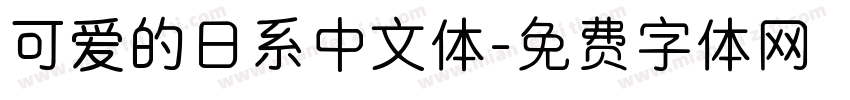 可爱的日系中文体-免费字体网